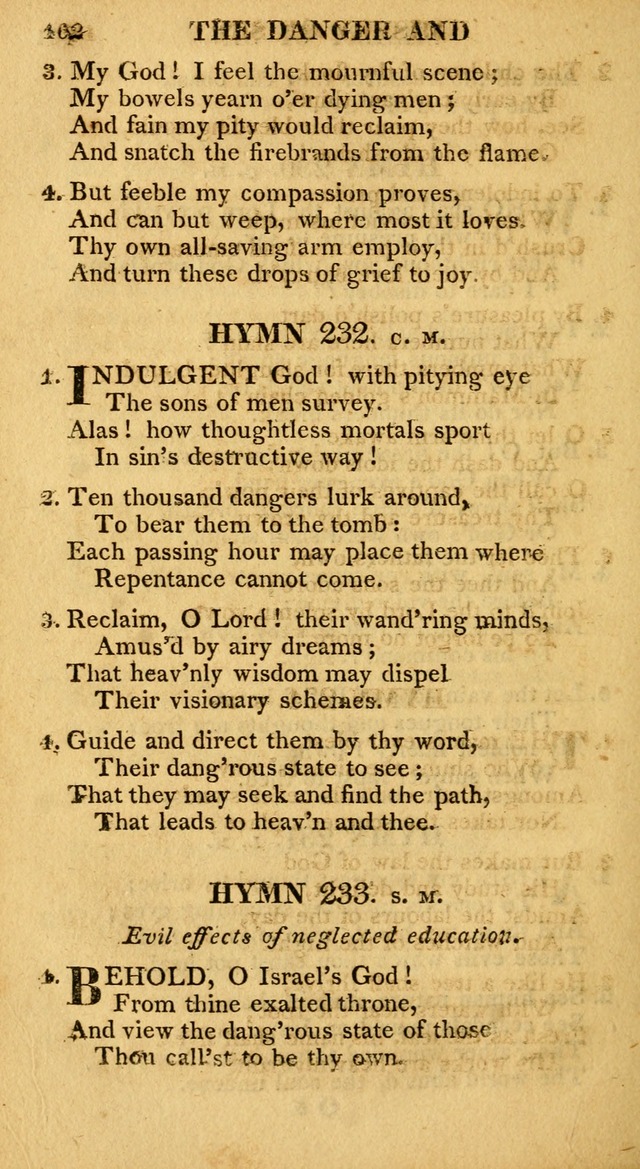 162 THE DANGER AND

3. My God! I feel the mournful scene;
My bowels yearn o'er dying men;
And fain my pity would reclaim,
And snatch the firebrands from the flame.

4. But feeble my compassion proves,
And can but weep, where most it loves.
Thy own all-saving arm employ,
And turn these drops of grief to joy.

HYMN 232. C. M.

1. INDULGENT God! with pitying eye
The sons of men survey.
Alas! how thoughtless mortals sport
In sin's destructive way!

2. Ten thousand dangers lurk around,
To bear them to the tomb:
Each passing hour may place them where
Repentance cannot come.

3. Reclaim, O Lord! their wand'ring minds,
Amus'd by airy dreams;
That heav'nly wisdom may dispel
Their visionary schemes.

4. Guide and direct them by thy word,
Their dang'rous state to see;
That they may seek and find the path,
That leads to heav'n and thee.

HYMN 233. S. M.

Evil effects of neglected education.

1. BEHOLD, O Israel's God!
From thine exalted throne,
And view the dang'rous state of those
Thou call'st to be thy own.